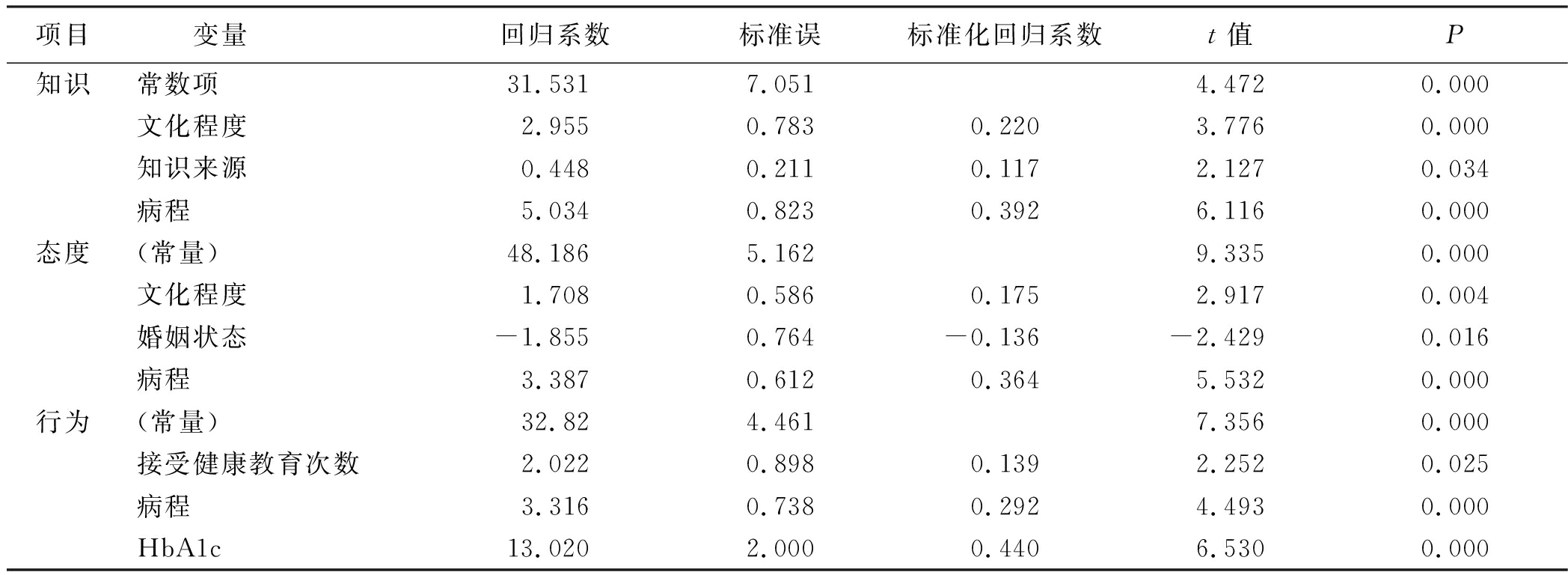 | 项目 | 变量 | 回归系数 | 标准误 | 标准化回归系数 | $t$ 值 | $P$ |
|---|---|---|---|---|---|---|
| 知识 | 常数项 | 31.531 | 7.051 | | 4.472 | 0.000 |
| | 文化程度 | 2.955 | 0.783 | 0.220 | 3.776 | 0.000 |
| | 知识来源 | 0.448 | 0.211 | 0.117 | 2.127 | 0.034 |
| | 病程 | 5.034 | 0.823 | 0.392 | 6.116 | 0.000 |
| 态度 | （常量） | 48.186 | 5.162 | | 9.335 | 0.000 |
| | 文化程度 | 1.708 | 0.586 | 0.175 | 2.917 | 0.004 |
| | 婚姻状态 | −1.855 | 0.764 | −0.136 | −2.429 | 0.016 |
| | 病程 | 3.387 | 0.612 | 0.364 | 5.532 | 0.000 |
| 行为 | （常量） | 32.82 | 4.461 | | 7.356 | 0.000 |
| | 接受健康教育次数 | 2.022 | 0.898 | 0.139 | 2.252 | 0.025 |
| | 病程 | 3.316 | 0.738 | 0.292 | 4.493 | 0.000 |
| | HbA1c | 13.020 | 2.000 | 0.440 | 6.530 | 0.000 |